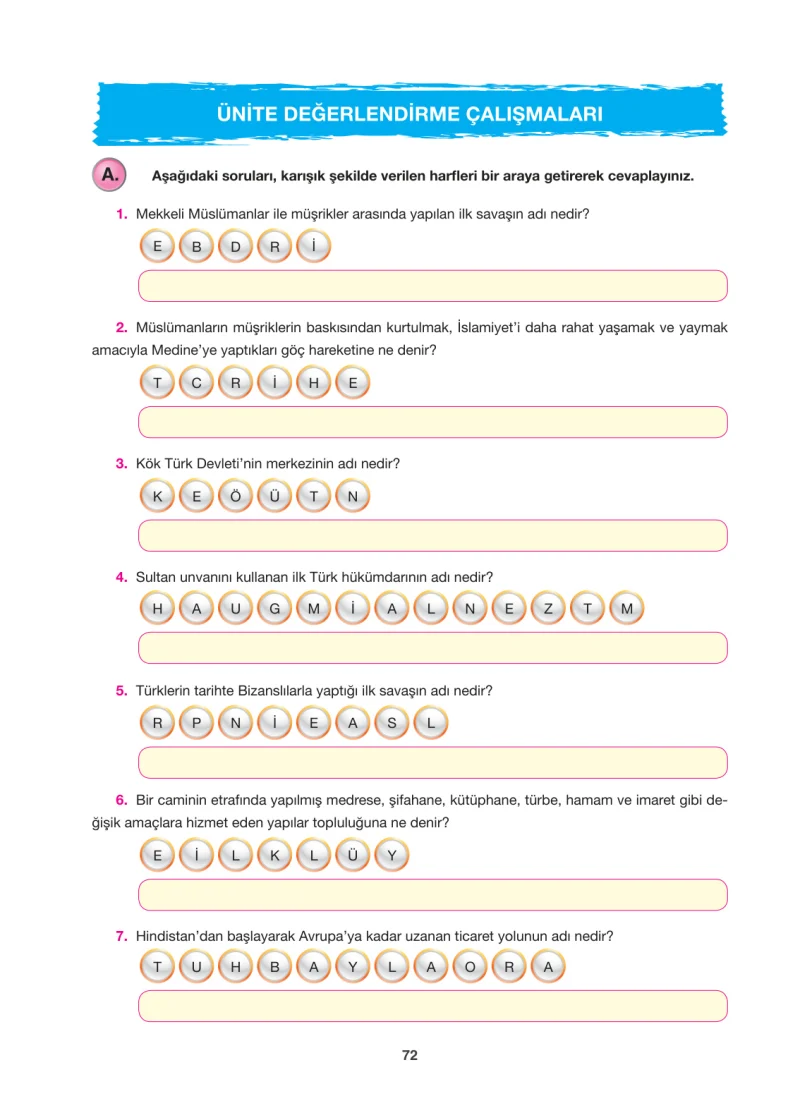 ÜNİTE DEĞERLENDİRME ÇALIŞMALARI

A. Aşağıdaki soruları, karışık şekilde verilen harfleri bir araya getirerek cevaplayınız.

1. Mekkeli Müslümanlar ile müşrikler arasında yapılan ilk savaşın adı nedir?

E B D R İ

2. Müslümanların müşriklerin baskısından kurtulmak, İslamiyet'i daha rahat yaşamak ve yaymak amacıyla Medine'ye yaptıkları göç hareketine ne denir?

T C R İ H E

3. Kök Türk Devleti'nin merkezinin adı nedir?

K E Ö Ü T N

4. Sultan unvanını kullanan ilk Türk hükümdarının adı nedir?

H A U G M İ A L N E Z T M

5. Türklerin tarihte Bizanslılarla yaptığı ilk savaşın adı nedir?

R P N İ E A S L

6. Bir caminin etrafında yapılmış medrese, şifahane, kütüphane, türbe, hamam ve imaret gibi değişik amaçlara hizmet eden yapılar topluluğuna ne denir?

E İ L K L Ü Y

7. Hindistan'dan başlayarak Avrupa'ya kadar uzanan ticaret yolunun adı nedir?

T U H B A Y L A O R A

72